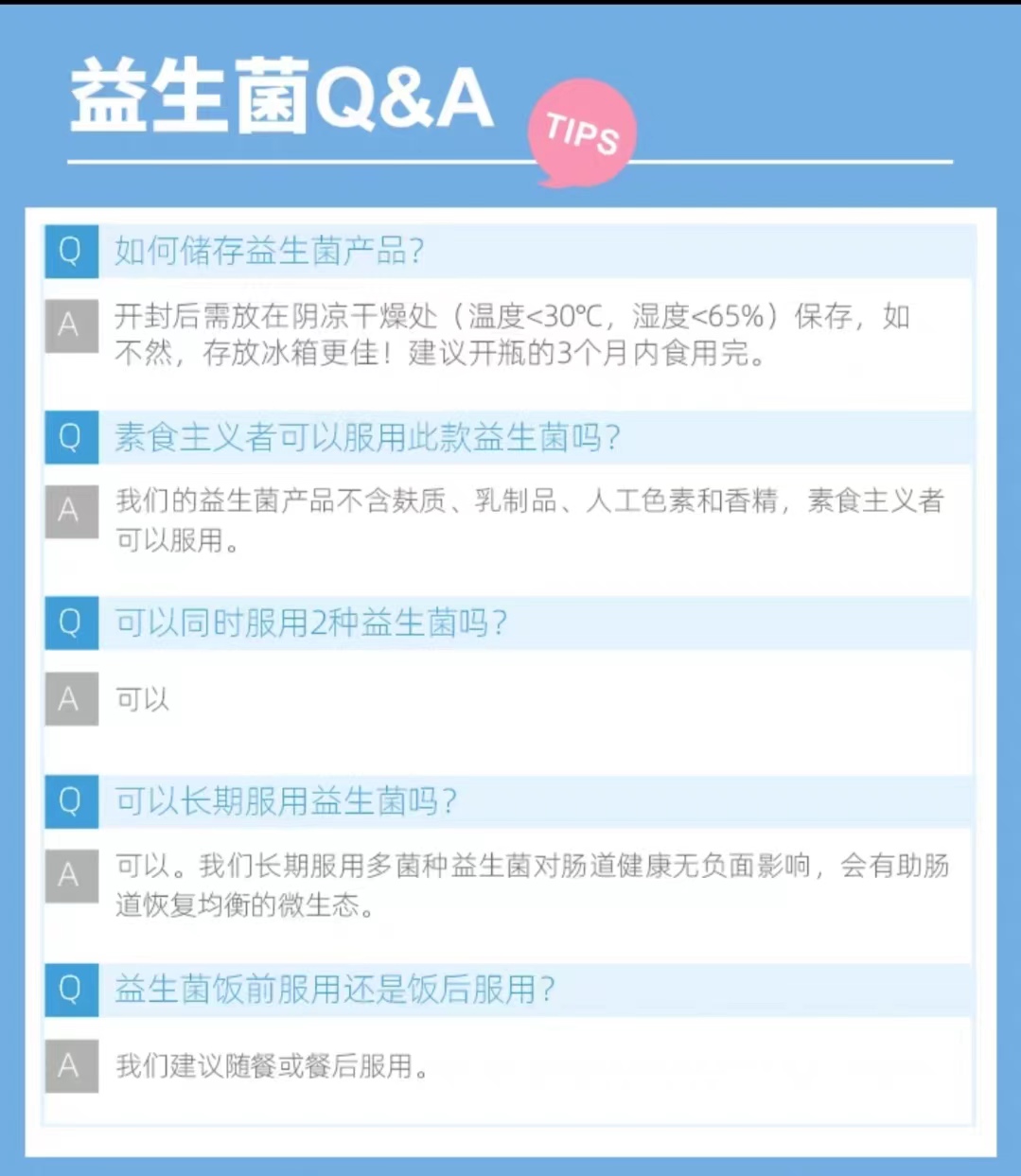 益生菌Q&A

TIPS

Q 如何储存益生菌产品?

A 开封后需放在阴凉干燥处（温度<30℃，湿度<65%）保存，如不然，存放冰箱更佳！建议开瓶的3个月内食用完。

Q 素食主义者可以服用此款益生菌吗?

A 我们的益生菌产品不含麸质、乳制品、人工色素和香精，素食主义者可以服用。

Q 可以同时服用2种益生菌吗?

A 可以

Q 可以长期服用益生菌吗?

A 可以。我们长期服用多菌种益生菌对肠道健康无负面影响，会有助肠道恢复均衡的微生态。

Q 益生菌饭前服用还是饭后服用?

A 我们建议随餐或餐后服用。